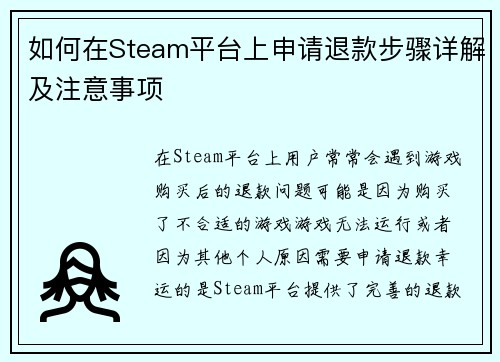 如何在Steam平台上申请退款步骤详解及注意事项

在Steam平台上用户常常会遇到游戏购买后的退款问题可能是因为购买了不合适的游戏游戏无法运行或者因为其他个人原因需要申请退款幸运的是Steam平台提供了完善的退款